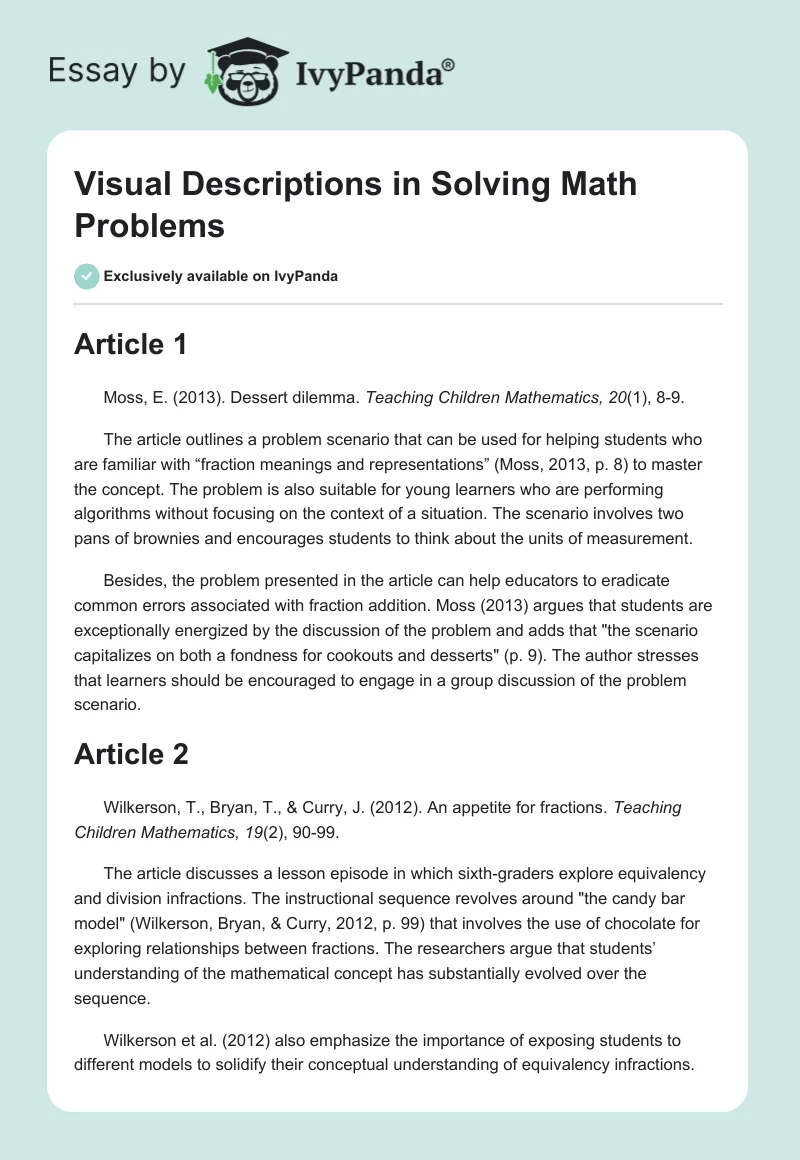 Essay by IvyPanda®

Visual Descriptions in Solving Math Problems

Exclusively available on IvyPanda

Article 1

Moss, E. (2013). Dessert dilemma. Teaching Children Mathematics, 20(1), 8-9.

The article outlines a problem scenario that can be used for helping students who are familiar with “fraction meanings and representations” (Moss, 2013, p. 8) to master the concept. The problem is also suitable for young learners who are performing algorithms without focusing on the context of a situation. The scenario involves two pans of brownies and encourages students to think about the units of measurement.

Besides, the problem presented in the article can help educators to eradicate common errors associated with fraction addition. Moss (2013) argues that students are exceptionally energized by the discussion of the problem and adds that "the scenario capitalizes on both a fondness for cookouts and desserts" (p. 9). The author stresses that learners should be encouraged to engage in a group discussion of the problem scenario.

Article 2

Wilkerson, T., Bryan, T., & Curry, J. (2012). An appetite for fractions. Teaching Children Mathematics, 19(2), 90-99.

The article discusses a lesson episode in which sixth-graders explore equivalency and division infractions. The instructional sequence revolves around "the candy bar model" (Wilkerson, Bryan, & Curry, 2012, p. 99) that involves the use of chocolate for exploring relationships between fractions. The researchers argue that students’ understanding of the mathematical concept has substantially evolved over the sequence.

Wilkerson et al. (2012) also emphasize the importance of exposing students to different models to solidify their conceptual understanding of equivalency infractions.